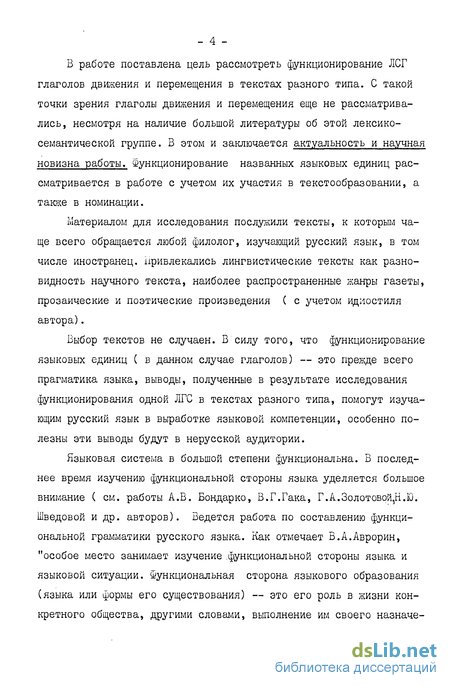 - 4 -

В работе поставлена цель рассмотреть функционирование ЛСГ глаголов движения и перемещения в текстах разного типа. С такой точки зрения глаголы движения и перемещения еще не рассматривались, несмотря на наличие большой литературы об этой лексико-семантической группе. В этом и заключается актуальность и научная новизна работы. Функционирование названных языковых единиц рассматривается в работе с учетом их участия в текстообразовании, а также в номинации.

Материалом для исследования послужили тексты, к которым чаще всего обращается любой филолог, изучающий русский язык, в том числе иностранец. Привлекались лингвистические тексты как разновидность научного текста, наиболее распространенные жанры газеты, прозаические и поэтические произведения ( с учетом идиостиля автора).

Выбор текстов не случаен. В силу того, что функционирование языковых единиц ( в данном случае глаголов) -- это прежде всего прагматика языка, выводы, полученные в результате исследования функционирования одной ЛГС в текстах разного типа, помогут изучающим русский язык в выработке языковой компетенции, особенно полезны эти выводы будут в нерусской аудитории.

Языковая система в большой степени функциональна. В последнее время изучению функциональной стороны языка уделяется большое внимание ( см. работы А.В. Бондарко, В.Г.Гака, Г.А.Золотовой,Н.Ю. Шведовой и др. авторов). Ведется работа по составлению функциональной грамматики русского языка. Как отмечает В.А.Аврорин, "особое место занимает изучение функциональной стороны языка и языковой ситуации. Функциональная сторона языкового образования (языка или формы его существования) -- это его роль в жизни конкретного общества, другими словами, выполнение им своего назначе-

dsLib.net
библиотека диссертаций